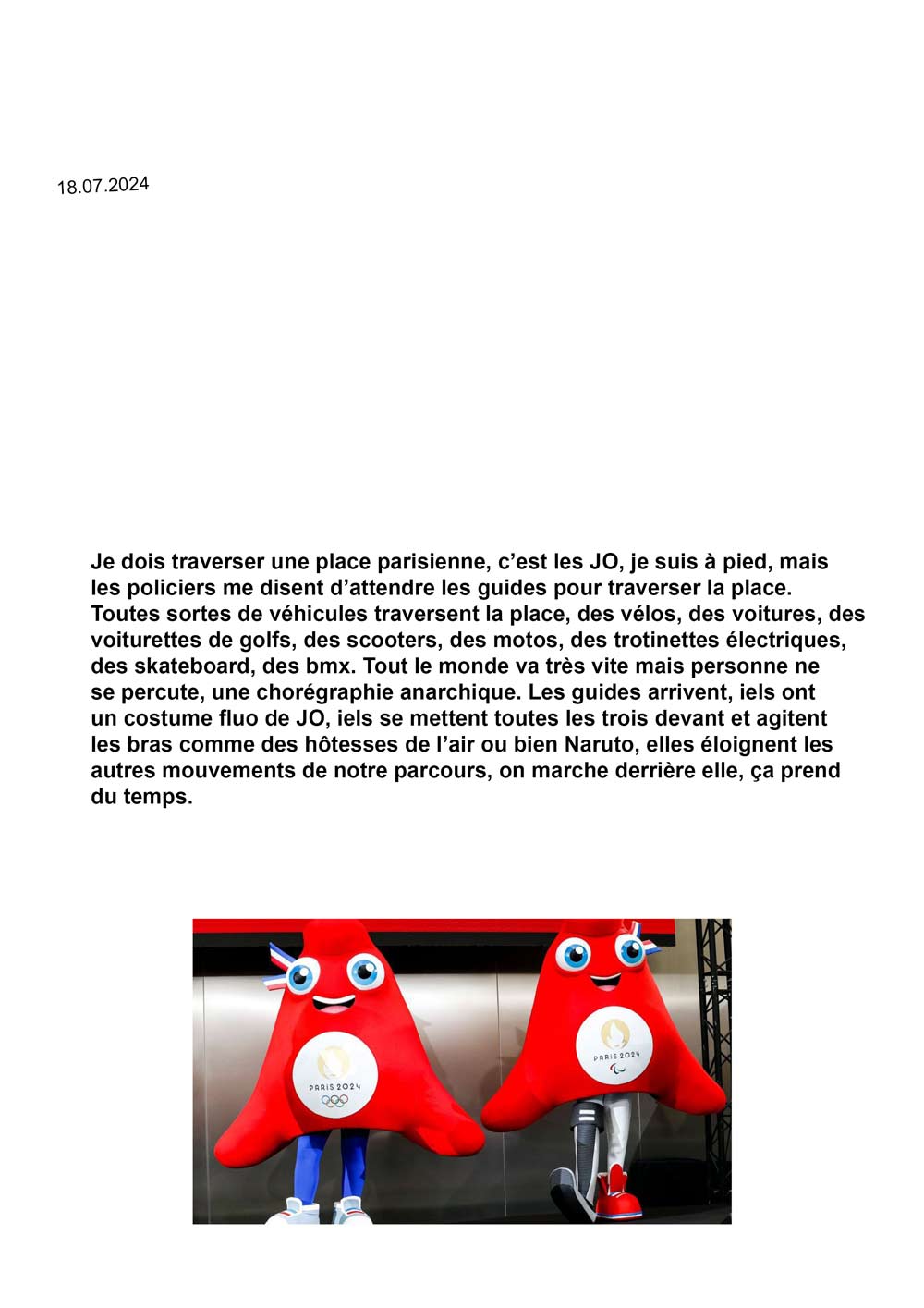 18.07.2024

Je dois traverser une place parisienne, c’est les JO, je suis à pied, mais les policiers me disent d’attendre les guides pour traverser la place. Toutes sortes de véhicules traversent la place, des vélos, des voitures, des voiturettes de golfs, des scooters, des motos, des trotinettes électriques, des skateboard, des bmx. Tout le monde va très vite mais personne ne se percute, une chorégraphie anarchique. Les guides arrivent, iels ont un costume fluo de JO, iels se mettent toutes les trois devant et agitent les bras comme des hôtesses de l’air ou bien Naruto, elles éloignent les autres mouvements de notre parcours, on marche derrière elle, ça prend du temps.

PARIS 2024

PARIS 2024